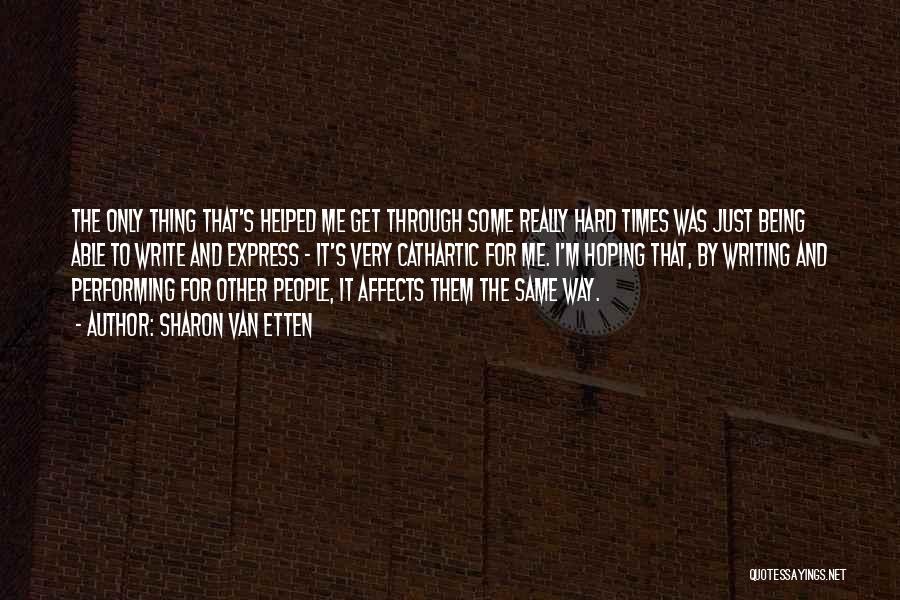 THE ONLY THING THAT'S HELPED ME GET THROUGH SOME REALLY HARD TIMES WAS JUST BEING ABLE TO WRITE AND EXPRESS - IT'S VERY CATHARTIC FOR ME. I'M HOPING THAT, BY WRITING AND PERFORMING FOR OTHER PEOPLE, IT AFFECTS THEM THE SAME WAY.

- AUTHOR: SHARON VAN ETTEN

QUOTESSAYINGS.NET